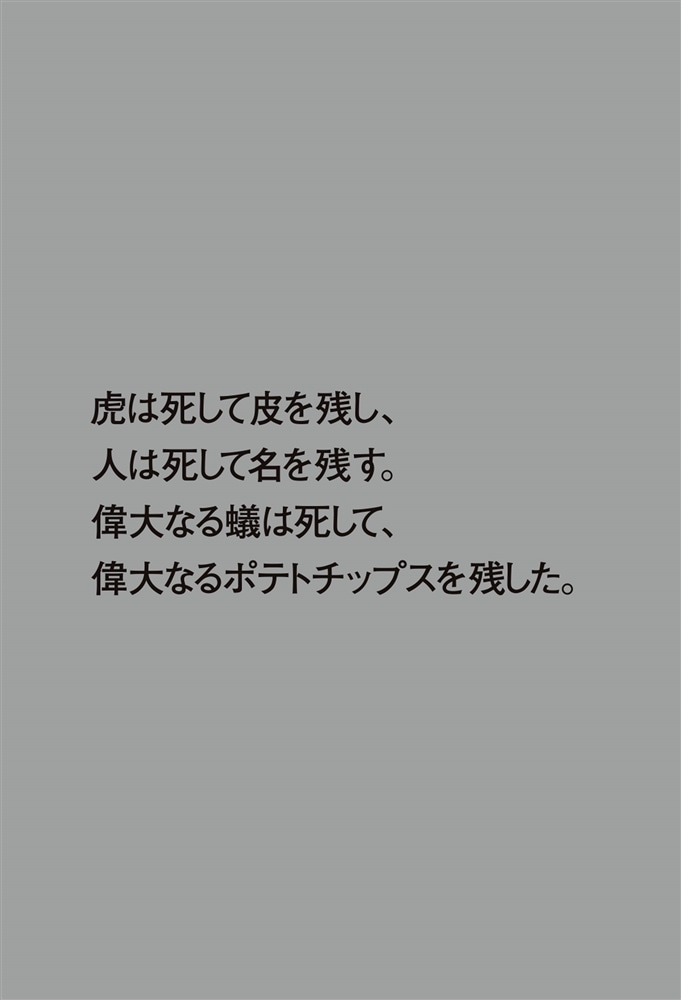 虎は死して皮を残し、
人は死して名を残す。
偉大なる蟻は死して、
偉大なるポテトチップスを残した。